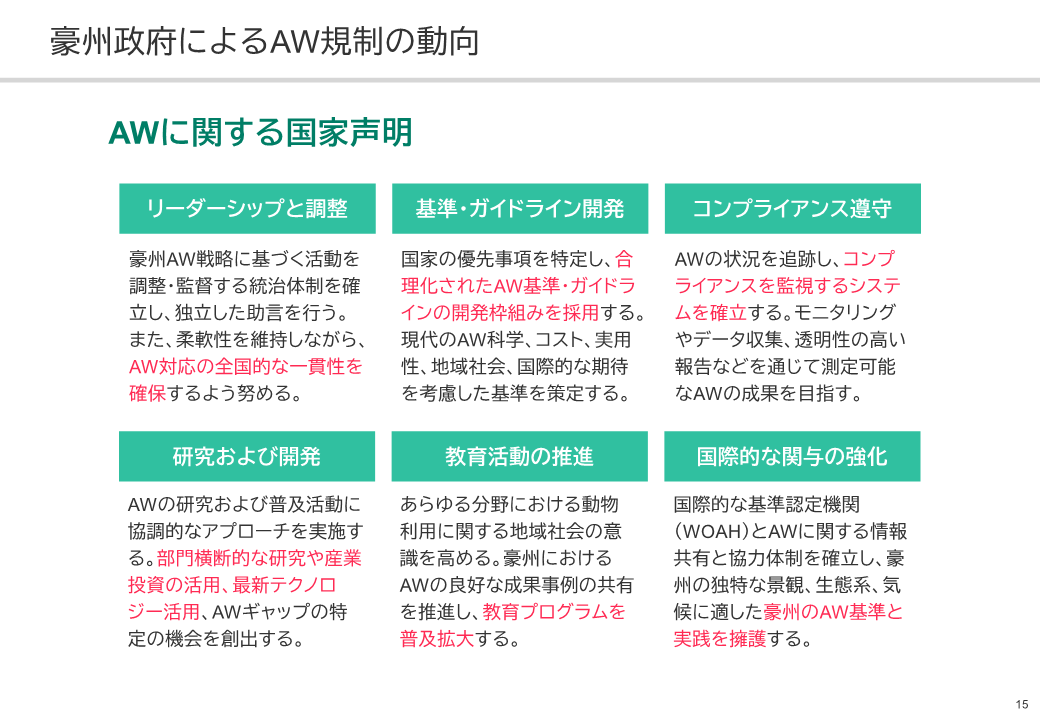 豪州政府によるAW規制の動向

AWに関する国家声明

リーダーシップと調整

豪州AW戦略に基づく活動を調整・監督する統治体制を確立し、独立した助言を行う。また、柔軟性を維持しながら、AW対応の全国的な一貫性を確保するよう努める。

基準・ガイドライン開発

国家の優先事項を特定し、合理化されたAW基準・ガイドラインの開発枠組みを採用する。現代のAW科学、コスト、実用性、地域社会、国際的な期待を考慮した基準を策定する。

コンプライアンス遵守

AWの状況を追跡し、コンプライアンスを監視するシステムを確立する。モニタリングやデータ収集、透明性の高い報告などを通じて測定可能なAWの成果を目指す。

研究および開発

AWの研究および普及活動に協調的なアプローチを実施する。部門横断的な研究や産業投資の活用、最新テクノロジー活用、AWギャップの特定の機会を創出する。

教育活動の推進

あらゆる分野における動物利用に関する地域社会の意識を高める。豪州におけるAWの良好な成果事例の共有を推進し、教育プログラムを普及拡大する。

国際的な関与の強化

国際的な基準認定機関（WOAH）とAWに関する情報共有と協力体制を確立し、豪州の独特な景観、生態系、気候に適した豪州のAW基準と実践を擁護する。

15